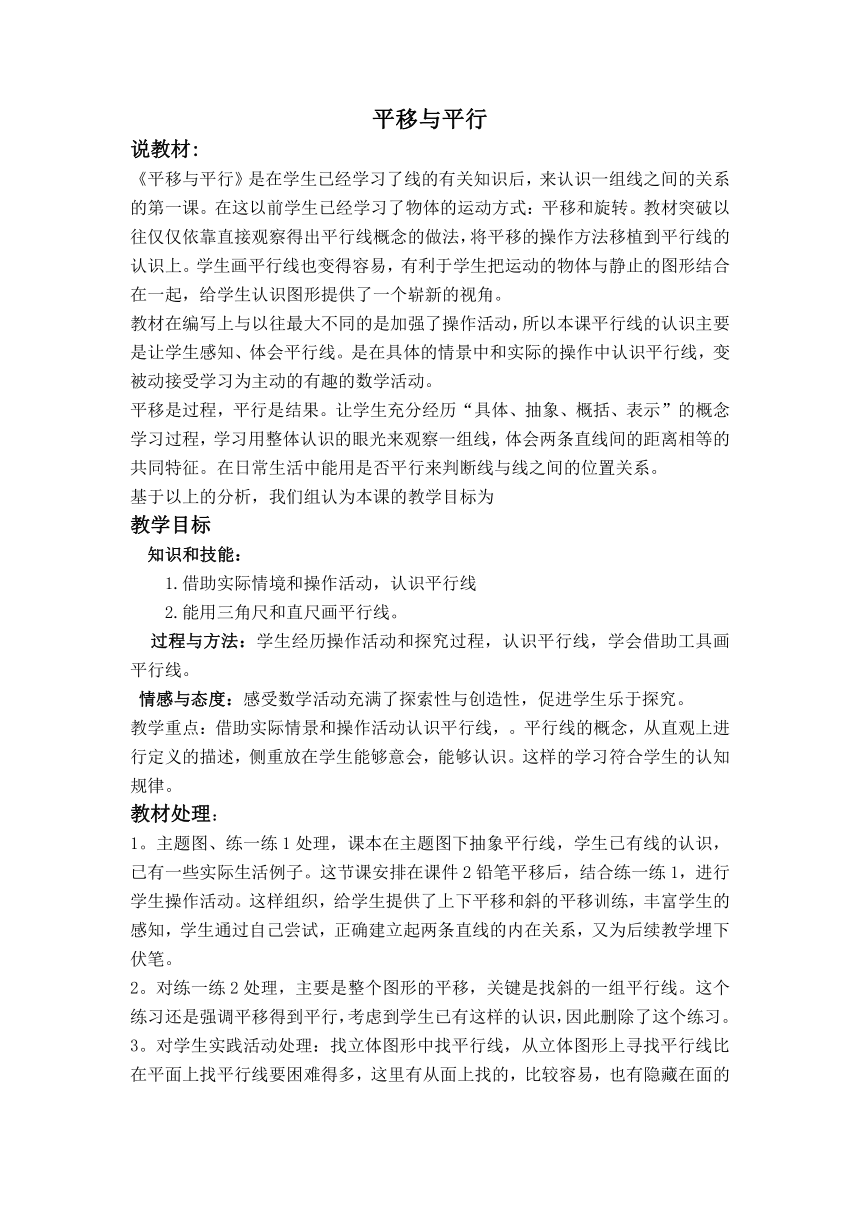 平移与平行

说教材：

《平移与平行》是在学生已经学习了线的有关知识后，来认识一组线之间的关系的第一课。在这以前学生已经学习了物体的运动方式：平移和旋转。教材突破以往仅仅依靠直接观察得出平行线概念的做法，将平移的操作方法移植到平行线的认识上。学生画平行线也变得容易，有利于学生把运动的物体与静止的图形结合在一起，给学生认识图形提供了一个崭新的视角。

教材在编写上与以往最大不同的是加强了操作活动，所以本课平行线的认识主要是让学生感知、体会平行线。是在具体的情景中和实际的操作中认识平行线，变被动接受学习为主动的有趣的数学活动。

平移是过程，平行是结果。让学生充分经历“具体、抽象、概括、表示”的概念学习过程，学习用整体认识的眼光来观察一组线，体会两条直线间的距离相等的共同特征。在日常生活中能用是否平行来判断线与线之间的位置关系。

基于以上的分析，我们组认为本课的教学目标为

教学目标

知识和技能：

1.借助实际情境和操作活动，认识平行线

2.能用三角尺和直尺画平行线。

过程与方法：学生经历操作活动和探究过程，认识平行线，学会借助工具画平行线。

情感与态度：感受数学活动充满了探索性与创造性，促进学生乐于探究。

教学重点：借助实际情景和操作活动认识平行线，。平行线的概念，从直观上进行定义的描述，侧重放在学生能够意会，能够认识。这样的学习符合学生的认知规律。

教材处理：

1。主题图、练一练 1 处理，课本在主题图下抽象平行线，学生已有线的认识，已有一些实际生活例子。这节课安排在课件 2 铅笔平移后，结合练一练 1，进行学生操作活动。这样组织，给学生提供了上下平移和斜的平移训练，丰富学生的感知，学生通过自己尝试，正确建立起两条直线的内在关系，又为后续教学埋下伏笔。

2。对练一练 2 处理，主要是整个图形的平移，关键是找斜的一组平行线。这个练习还是强调平移得到平行，考虑到学生已有这样的认识，因此删除了这个练习。

3。对学生实践活动处理：找立体图形中找平行线，从立体图形上寻找平行线比在平面上找平行线要困难得多，这里有从面上找的，比较容易，也有隐藏在面的